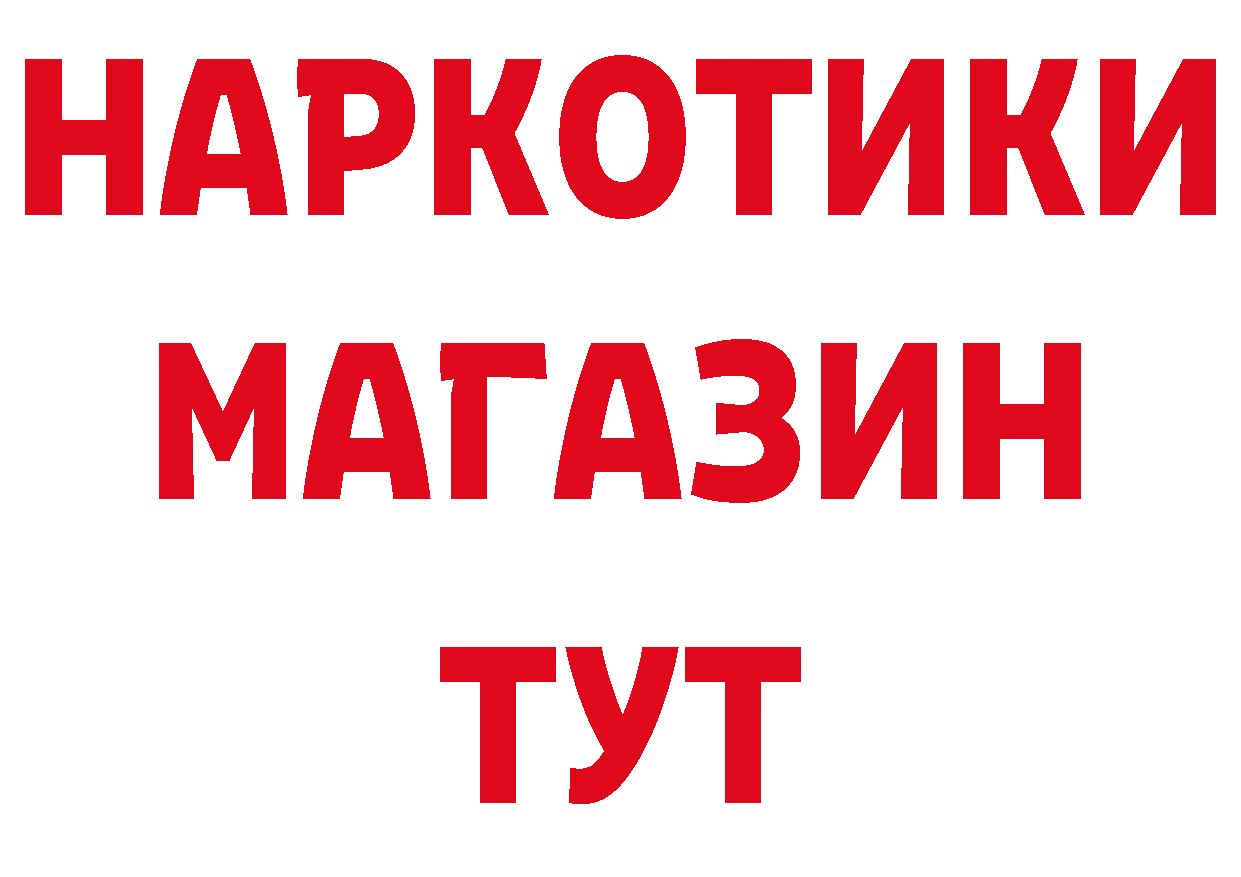 НАРКОТИКИ
МАГАЗИН
ТУТ